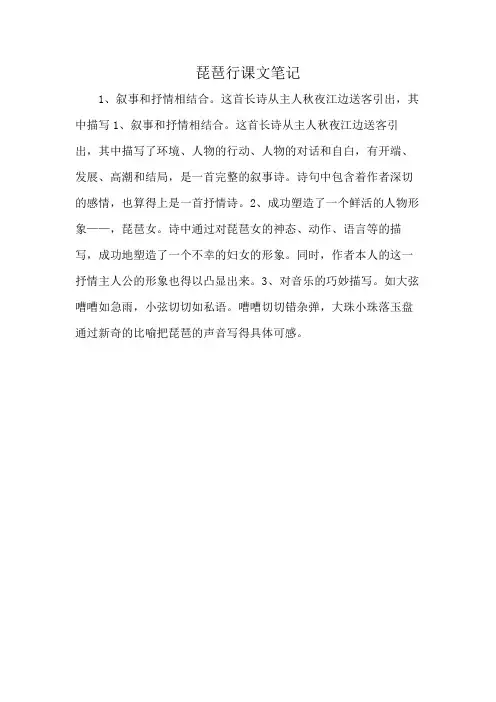 琵琶行课文笔记

1、叙事和抒情相结合。这首长诗从主人秋夜江边送客引出，其中描写 1、叙事和抒情相结合。这首长诗从主人秋夜江边送客引出，其中描写了环境、人物的行动、人物的对话和自白，有开端、发展、高潮和结局，是一首完整的叙事诗。诗句中包含着作者深切的感情，也算得上是一首抒情诗。2、成功塑造了一个鲜活的人物形象——，琵琶女。诗中通过对琵琶女的神态、动作、语言等的描写，成功地塑造了一个不幸的妇女的形象。同时，作者本人的这一抒情主人公的形象也得以凸显出来。3、对音乐的巧妙描写。如大弦嘈嘈如急雨，小弦切切如私语。嘈嘈切切错杂弹，大珠小珠落玉盘通过新奇的比喻把琵琶的声音写得具体可感。